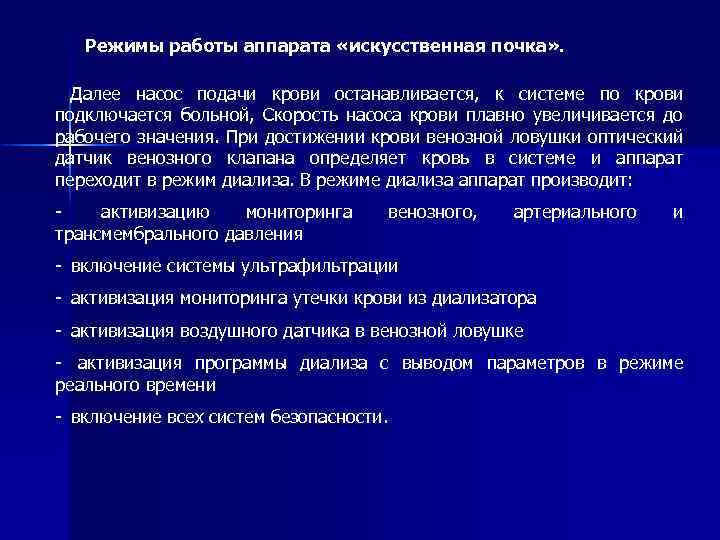 Режимы работы аппарата «искусственная почка».

Далее насос подачи крови останавливается, к системе по крови подключается больной, Скорость насоса крови плавно увеличивается до рабочего значения. При достижении крови венозной ловушки оптический датчик венозного клапана определяет кровь в системе и аппарат переходит в режим диализа. В режиме диализа аппарат производит:

- активизацию мониторинга венозного, артериального и трансмембрального давления

- включение системы ультрафильтрации

- активизация мониторинга утечки крови из диализатора

- активизация воздушного датчика в венозной ловушке

- активизация программы диализа с выводом параметров в режиме реального времени

- включение всех систем безопасности.